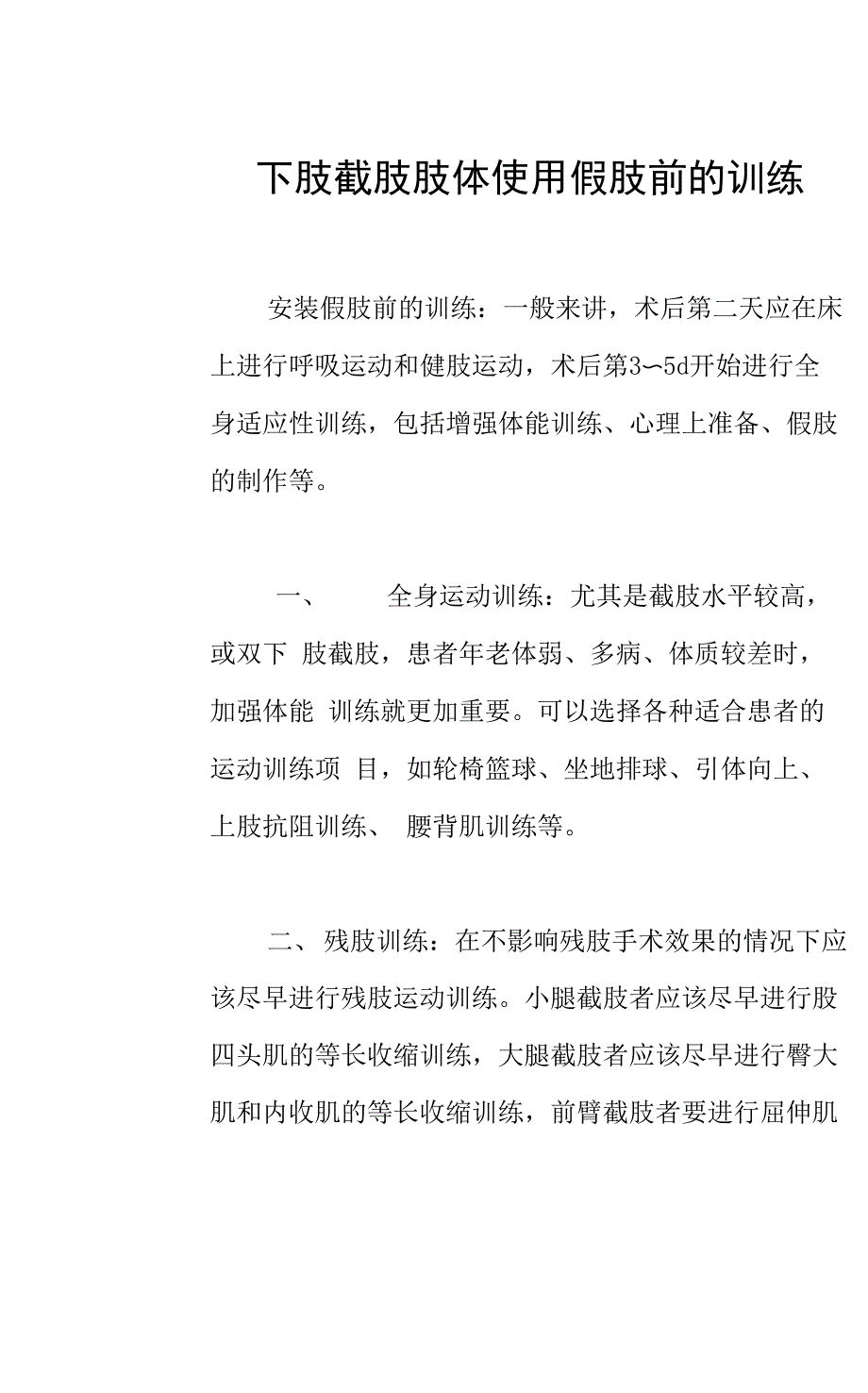 下肢截肢肢体使用假肢前的训练

安装假肢前的训练：一般来讲，术后第二天应在床上进行呼吸运动和健肢运动，术后第3〜5d开始进行全身适应性训练，包括增强体能训练、心理上准备、假肢的制作等。

一、 全身运动训练：尤其是截肢水平较高，或双下 肢截肢，患者年老体弱、多病、体质较差时，加强体能 训练就更加重要。可以选择各种适合患者的运动训练项 目，如轮椅篮球、坐地排球、引体向上、上肢抗阻训练、 腰背肌训练等。

二、残肢训练：在不影响残肢手术效果的情况下应该尽早进行残肢运动训练。小腿截肢者应该尽早进行股四头肌的等长收缩训练，大腿截肢者应该尽早进行臀大肌和内收肌的等长收缩训练，前臂截肢者要进行屈伸肌